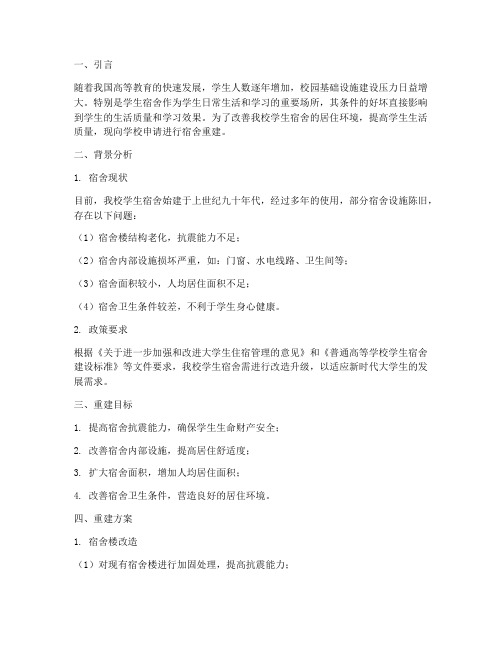 一、引言

随着我国高等教育的快速发展，学生人数逐年增加，校园基础设施建设压力日益增大。特别是学生宿舍作为学生日常生活和学习的重要场所，其条件的好坏直接影响到学生的生活质量和学习效果。为了改善我校学生宿舍的居住环境，提高学生生活质量，现向学校申请进行宿舍重建。

二、背景分析

1. 宿舍现状

目前，我校学生宿舍始建于上世纪九十年代，经过多年的使用，部分宿舍设施陈旧，存在以下问题：

（1）宿舍楼结构老化，抗震能力不足；

（2）宿舍内部设施损坏严重，如：门窗、水电线路、卫生间等；

（3）宿舍面积较小，人均居住面积不足；

（4）宿舍卫生条件较差，不利于学生身心健康。

2. 政策要求

根据《关于进一步加强和改进大学生住宿管理的意见》和《普通高等学校学生宿舍建设标准》等文件要求，我校学生宿舍需进行改造升级，以适应新时代大学生的发展需求。

三、重建目标

1. 提高宿舍抗震能力，确保学生生命财产安全；

2. 改善宿舍内部设施，提高居住舒适度；

3. 扩大宿舍面积，增加人均居住面积；

4. 改善宿舍卫生条件，营造良好的居住环境。

四、重建方案

1. 宿舍楼改造

（1）对现有宿舍楼进行加固处理，提高抗震能力；